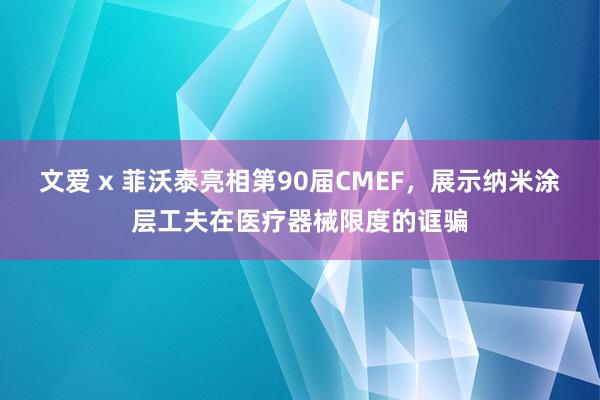 文爱 x 菲沃泰亮相第90届CMEF，展示纳米涂层工夫在医疗器械限度的诓骗